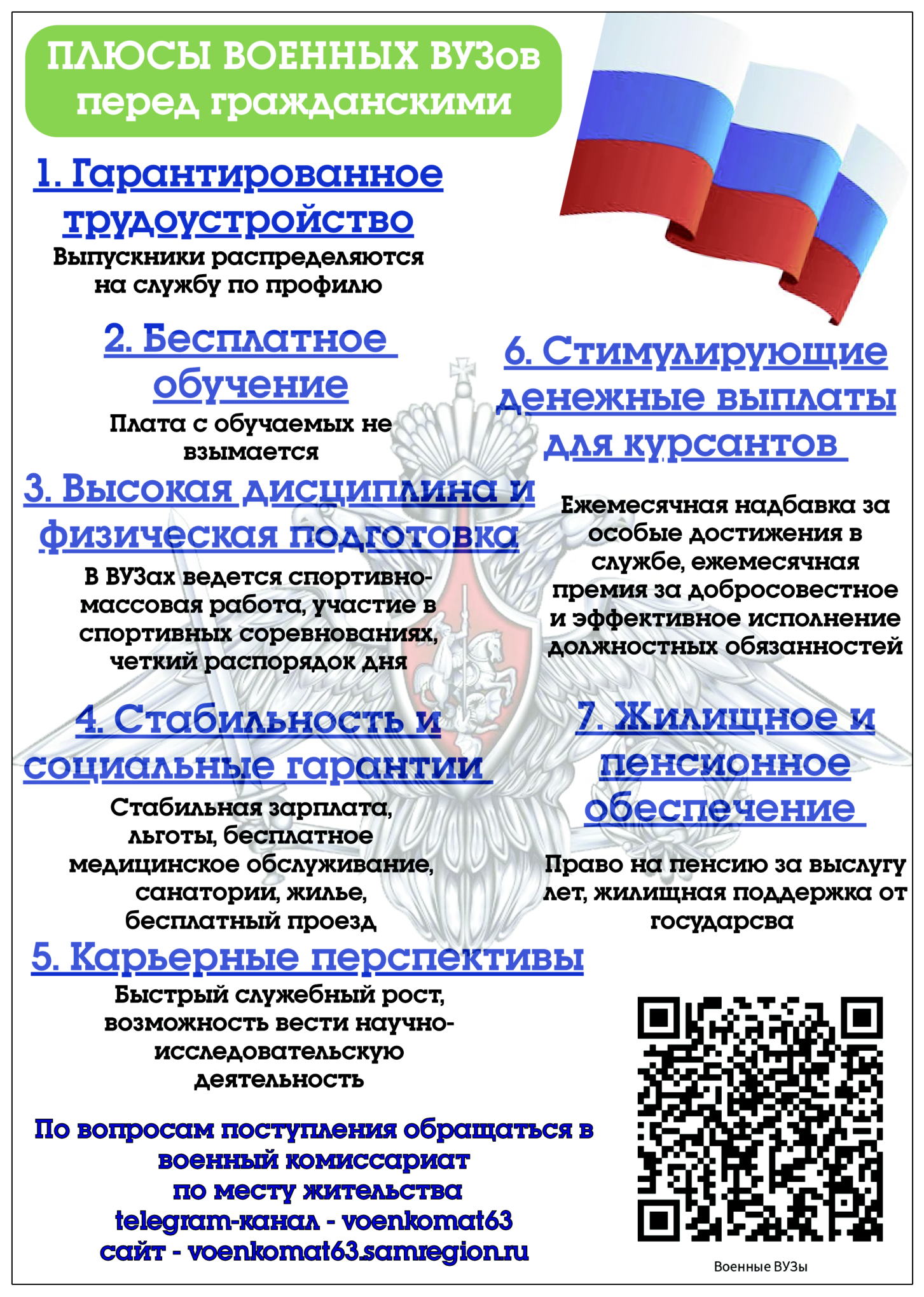 ПЛЮСЫ ВОЕННЫХ ВУЗов перед гражданскими

1. Гарантированное трудоустройство

Выпускники распределяются на службу по профилю

2. Бесплатное обучение

Плата с обучаемых не взымается

3. Высокая дисциплина и физическая подготовка

В ВУЗах ведется спортивно-массовая работа, участие в спортивных соревнованиях, четкий распорядок дня

4. Стабильность и социальные гарантии

Стабильная зарплата, льготы, бесплатное медицинское обслуживание, санатории, жилье, бесплатный проезд

5. Карьерные перспективы

Быстрый служебный рост, возможность вести научно-исследовательскую деятельность

6. Стимулирующие денежные выплаты для курсантов

Ежемесячная надбавка за особые достижения в службе, ежемесячная премия за добросовестное и эффективное исполнение должностных обязанностей

7. Жилищное и пенсионное обеспечение

Право на пенсию за выслугу лет, жилищная поддержка от государсва

По вопросам поступления обращаться в военный комиссариат по месту жительства
telegram-канал - voenkomat63
сайт - voenkomat63.samregion.ru

Военные ВУЗы